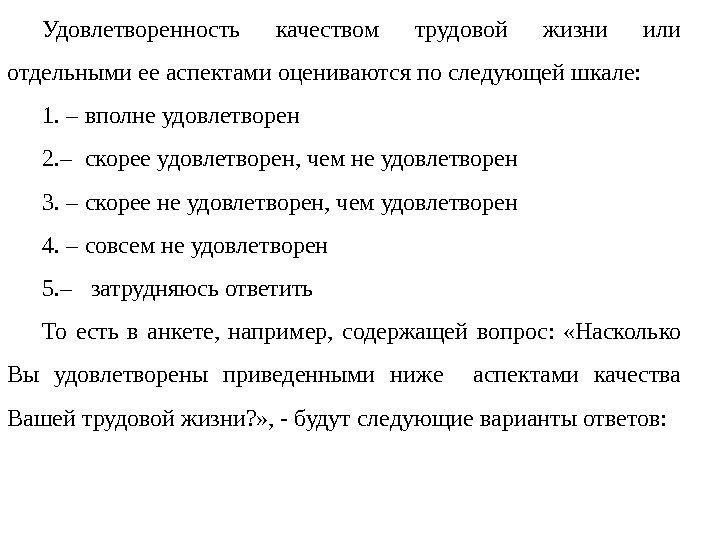 Удовлетворенность качеством трудовой жизни или отдельными ее аспектами оцениваются по следующей шкале:

1. – вполне удовлетворен

2.– скорее удовлетворен, чем не удовлетворен

3. – скорее не удовлетворен, чем удовлетворен

4. – совсем не удовлетворен

5.– затрудняюсь ответить

То есть в анкете, например, содержащей вопрос: «Насколько Вы удовлетворены приведенными ниже аспектами качества Вашей трудовой жизни?», - будут следующие варианты ответов: